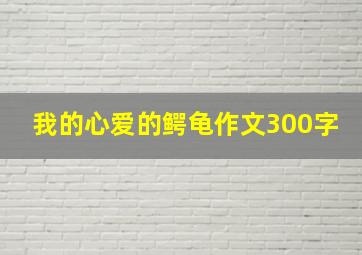 我的心爱的鳄龟作文300字